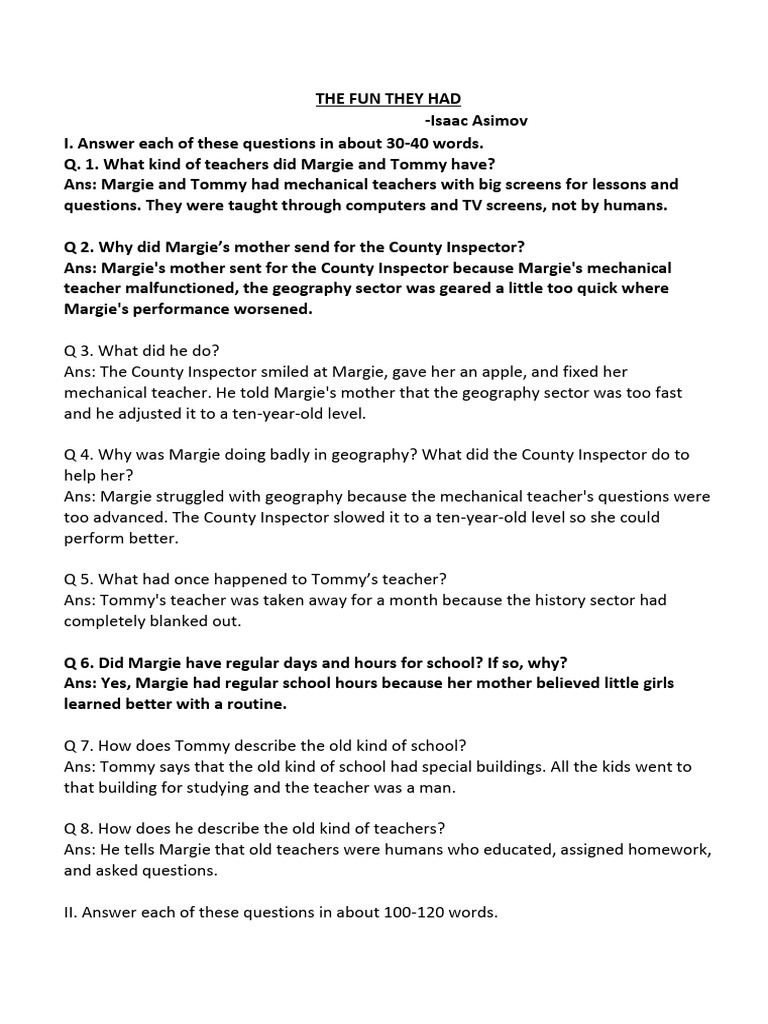 THE FUN THEY HAD

-Isaac Asimov

I. Answer each of these questions in about 30-40 words.
Q. 1. What kind of teachers did Margie and Tommy have?
Ans: Margie and Tommy had mechanical teachers with big screens for lessons and questions. They were taught through computers and TV screens, not by humans.

Q 2. Why did Margie's mother send for the County Inspector?
Ans: Margie's mother sent for the County Inspector because Margie's mechanical teacher malfunctioned, the geography sector was geared a little too quick where Margie's performance worsened.

Q 3. What did he do?
Ans: The County Inspector smiled at Margie, gave her an apple, and fixed her mechanical teacher. He told Margie's mother that the geography sector was too fast and he adjusted it to a ten-year-old level.

Q 4. Why was Margie doing badly in geography? What did the County Inspector do to help her?
Ans: Margie struggled with geography because the mechanical teacher's questions were too advanced. The County Inspector slowed it to a ten-year-old level so she could perform better.

Q 5. What had once happened to Tommy's teacher?
Ans: Tommy's teacher was taken away for a month because the history sector had completely blanked out.

Q 6. Did Margie have regular days and hours for school? If so, why?
Ans: Yes, Margie had regular school hours because her mother believed little girls learned better with a routine.

Q 7. How does Tommy describe the old kind of school?
Ans: Tommy says that the old kind of school had special buildings. All the kids went to that building for studying and the teacher was a man.

Q 8. How does he describe the old kind of teachers?
Ans: He tells Margie that old teachers were humans who educated, assigned homework, and asked questions.

II. Answer each of these questions in about 100-120 words.